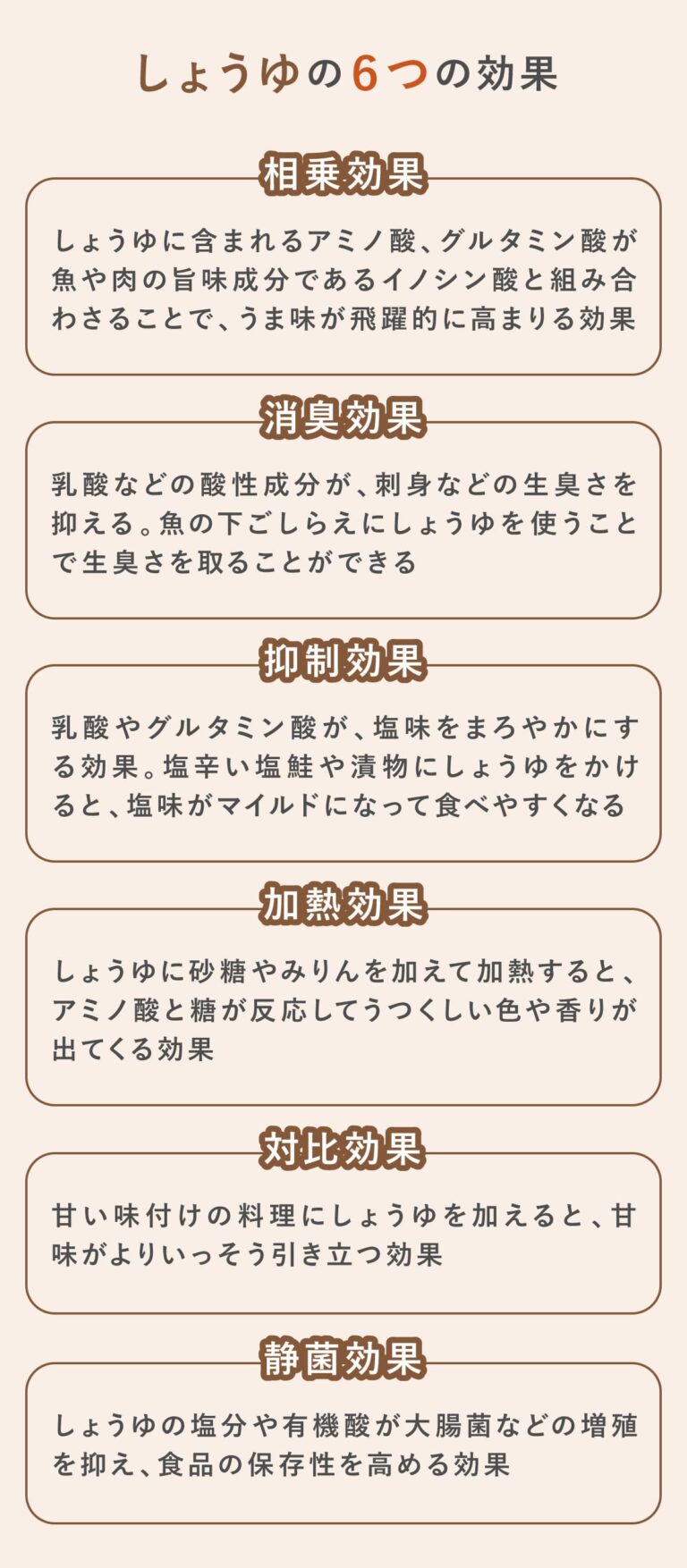 しょうゆの6つの効果

相乗効果

しょうゆに含まれるアミノ酸、グルタミン酸が魚や肉の旨味成分であるイノシン酸と組み合わさることで、うま味が飛躍的に高まりる効果

消臭効果

乳酸などの酸性成分が、刺身などの生臭さを抑える。魚の下ごしらえにしょうゆを使うことで生臭さを取ることができる

抑制効果

乳酸やグルタミン酸が、塩味をまろやかにする効果。塩辛い塩鮭や漬物にしょうゆをかけると、塩味がマイルドになって食べやすくなる

加熱効果

しょうゆに砂糖やみりんを加えて加熱すると、アミノ酸と糖が反応してうつくしい色や香りが出てくる効果

対比効果

甘い味付けの料理にしょうゆを加えると、甘味がよりいっそう引き立つ効果

静菌効果

しょうゆの塩分や有機酸が大腸菌などの増殖を抑え、食品の保存性を高める効果